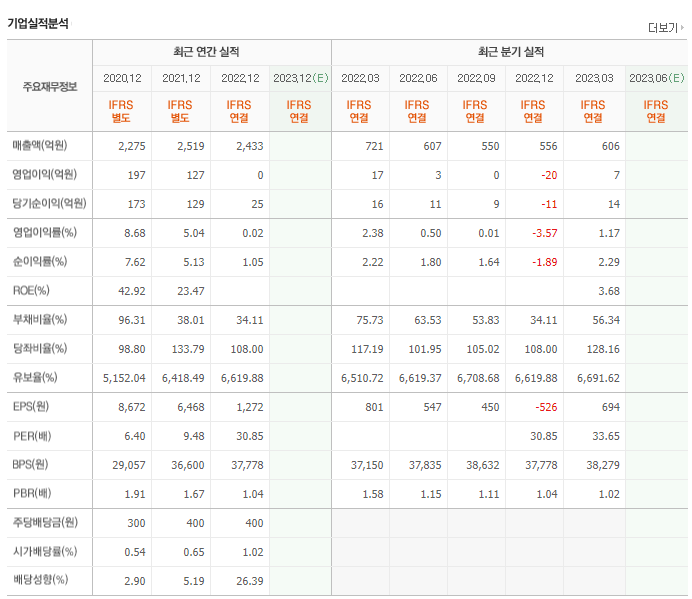 기업실적분석

더보기

| 주요재무정보 | 최근 연간 실적 | | | | 최근 분기 실적 | | | | | |
|---|---|---|---|---|---|---|---|---|---|---|
| | 2020.12 | 2021.12 | 2022.12 | 2023.12(E) | 2022.03 | 2022.06 | 2022.09 | 2022.12 | 2023.03 | 2023.06(E) |
| | IFRS 별도 | IFRS 별도 | IFRS 연결 | IFRS 연결 | IFRS 연결 | IFRS 연결 | IFRS 연결 | IFRS 연결 | IFRS 연결 | IFRS 연결 |
| 매출액(억원) | 2,275 | 2,519 | 2,433 | | 721 | 607 | 550 | 556 | 606 | |
| 영업이익(억원) | 197 | 127 | 0 | | 17 | 3 | 0 | -20 | 7 | |
| 당기순이익(억원) | 173 | 129 | 25 | | 16 | 11 | 9 | -11 | 14 | |
| 영업이익률(%) | 8.68 | 5.04 | 0.02 | | 2.38 | 0.50 | 0.01 | -3.57 | 1.17 | |
| 순이익률(%) | 7.62 | 5.13 | 1.05 | | 2.22 | 1.80 | 1.64 | -1.89 | 2.29 | |
| ROE(%) | 42.92 | 23.47 | | | | | | | 3.68 | |
| 부채비율(%) | 96.31 | 38.01 | 34.11 | | 75.73 | 63.53 | 53.83 | 34.11 | 56.34 | |
| 당좌비율(%) | 98.80 | 133.79 | 108.00 | | 117.19 | 101.95 | 105.02 | 108.00 | 128.16 | |
| 유보율(%) | 5,152.04 | 6,418.49 | 6,619.88 | | 6,510.72 | 6,619.37 | 6,708.68 | 6,619.88 | 6,691.62 | |
| EPS(원) | 8,672 | 6,468 | 1,272 | | 801 | 547 | 450 | -526 | 694 | |
| PER(배) | 6.40 | 9.48 | 30.85 | | | | | 30.85 | 33.65 | |
| BPS(원) | 29,057 | 36,600 | 37,778 | | 37,150 | 37,835 | 38,632 | 37,778 | 38,279 | |
| PBR(배) | 1.91 | 1.67 | 1.04 | | 1.58 | 1.15 | 1.11 | 1.04 | 1.02 | |
| 주당배당금(원) | 300 | 400 | 400 | | | | | | | |
| 시가배당률(%) | 0.54 | 0.65 | 1.02 | | | | | | | |
| 배당성향(%) | 2.90 | 5.19 | 26.39 | | | | | | | |